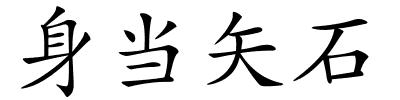 身当矢石